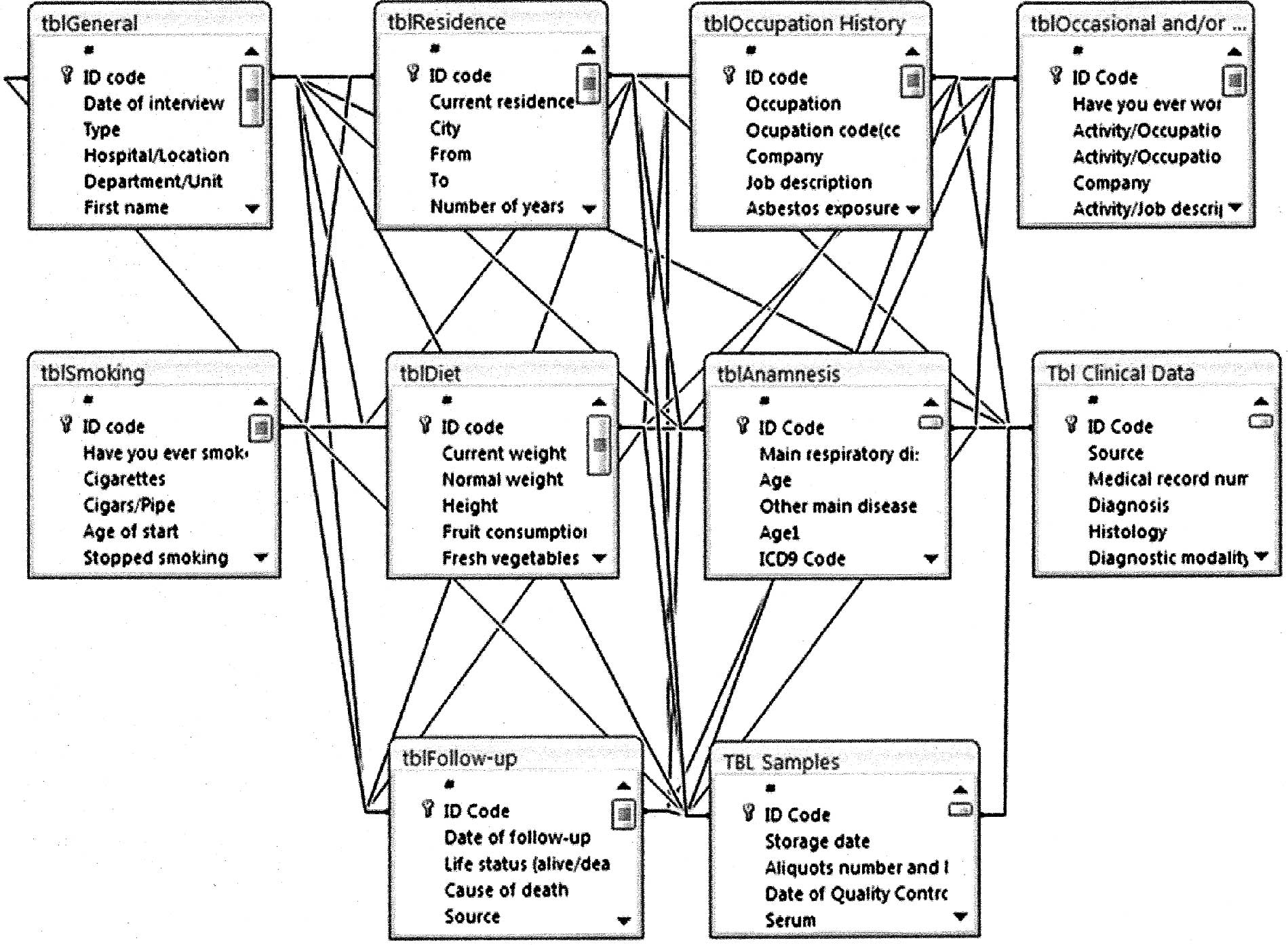 tblGeneral
*
ID code
Date of interview
Type
Hospital/Location
Department/Unit
First name

tblResidence
*
ID code
Current residence
City
From
To
Number of years

tblOccupation History
*
ID code
Occupation
Ocupation code(cc
Company
Job description
Asbestos exposure

tblOccasional and/or ...
*
ID Code
Have you ever wor
Activity/Occupatio
Activity/Occupatio
Company
Activity/Job descri

tblSmoking
*
ID code
Have you ever smok
Cigarettes
Cigars/Pipe
Age of start
Stopped smoking

tblDiet
*
ID code
Current weight
Normal weight
Height
Fruit consumptio
Fresh vegetables

tblAnamnesis
*
ID Code
Main respiratory di:
Age
Other main disease
Age1
ICD9 Code

Tbl Clinical Data
*
ID Code
Source
Medical record num
Diagnosis
Histology
Diagnostic modality

tblFollow-up
*
ID Code
Date of follow-up
Life status (alive/dea
Cause of death
Source

TBL Samples
*
ID Code
Storage date
Aliquots number and I
Date of Quality Contrc
Serum